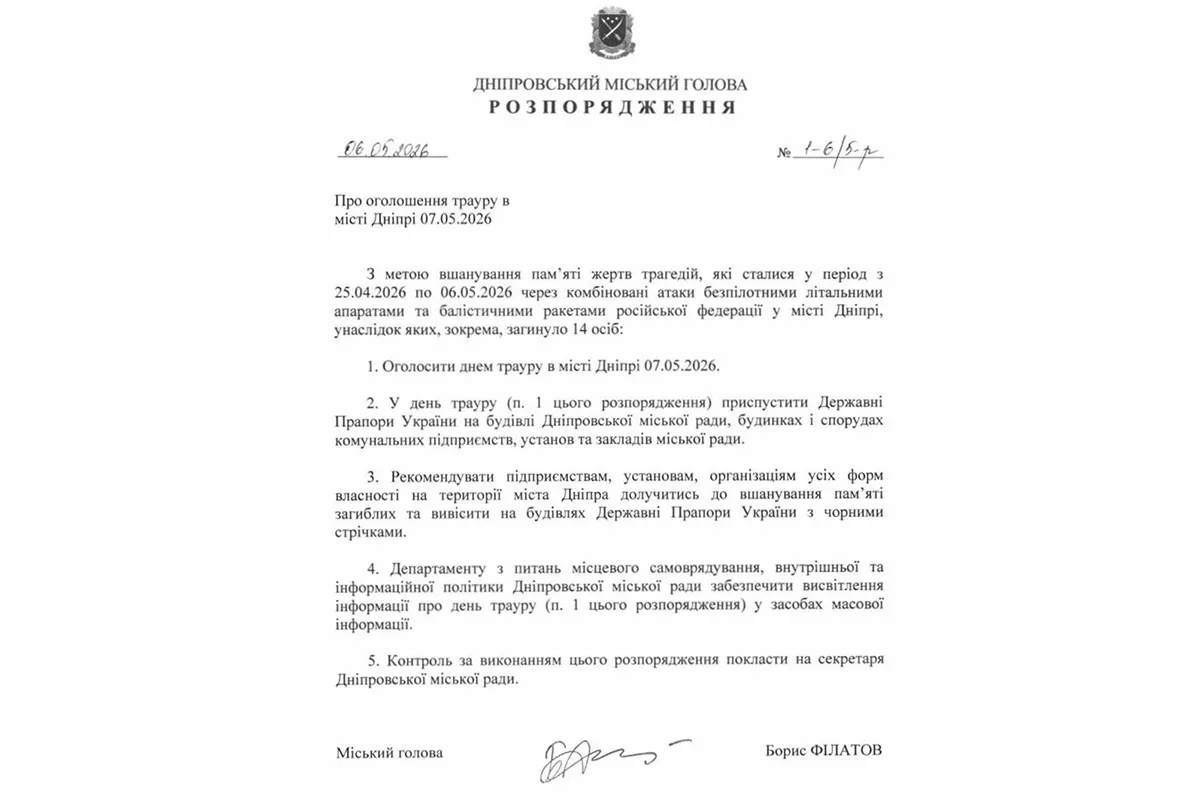 ДНІПРОВСЬКИЙ МІСЬКИЙ ГОЛОВА
РОЗПОРЯДЖЕННЯ

06.05.2026

№ 1-6/5-р

Про оголошення трауру в місті Дніпрі 07.05.2026

З метою вшанування пам'яті жертв трагедій, які сталися у період з 25.04.2026 по 06.05.2026 через комбіновані атаки безпілотними літальними апаратами та балістичними ракетами російської федерації у місті Дніпрі, унаслідок яких, зокрема, загинуло 14 осіб:

1. Оголосити днем трауру в місті Дніпрі 07.05.2026.

2. У день трауру (п. 1 цього розпорядження) приспустити Державні Прапори України на будівлі Дніпровської міської ради, будинках і спорудах комунальних підприємств, установ та закладів міської ради.

3. Рекомендувати підприємствам, установам, організаціям усіх форм власності на території міста Дніпра долучитись до вшанування пам'яті загиблих та вивісити на будівлях Державні Прапори України з чорними стрічками.

4. Департаменту з питань місцевого самоврядування, внутрішньої та інформаційної політики Дніпровської міської ради забезпечити висвітлення інформації про день трауру (п. 1 цього розпорядження) у засобах масової інформації.

5. Контроль за виконанням цього розпорядження покласти на секретаря Дніпровської міської ради.

Міський голова

Борис ФІЛАТОВ